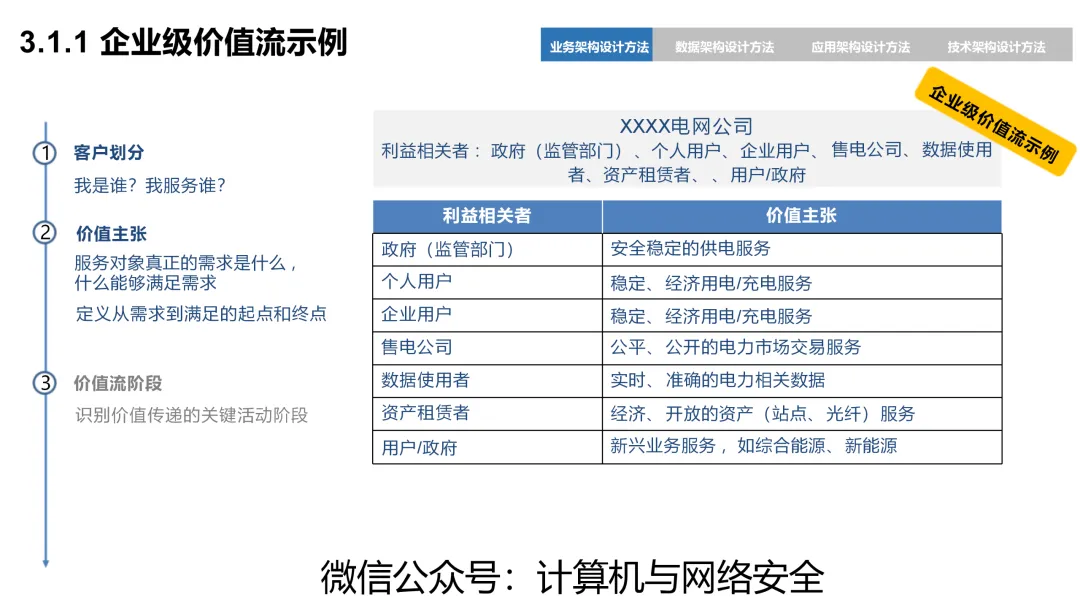 3.1.1 企业级价值流示例

业务架构设计方法 数据架构设计方法 应用架构设计方法 技术架构设计方法

企业级价值流示例

1 客户划分
我是谁？我服务谁？

2 价值主张
服务对象真正的需求是什么，什么能够满足需求
定义从需求到满足的起点和终点

3 价值流阶段
识别价值传递的关键活动阶段

XXXX电网公司
利益相关者：政府（监管部门）、个人用户、企业用户、售电公司、数据使用者、资产租赁者、、用户/政府

| 利益相关者 | 价值主张 |
|---|---|
| 政府（监管部门） | 安全稳定的供电服务 |
| 个人用户 | 稳定、经济用电/充电服务 |
| 企业用户 | 稳定、经济用电/充电服务 |
| 售电公司 | 公平、公开的电力市场交易服务 |
| 数据使用者 | 实时、准确的电力相关数据 |
| 资产租赁者 | 经济、开放的资产（站点、光纤）服务 |
| 用户/政府 | 新兴业务服务，如综合能源、新能源 |

微信公众号：计算机与网络安全